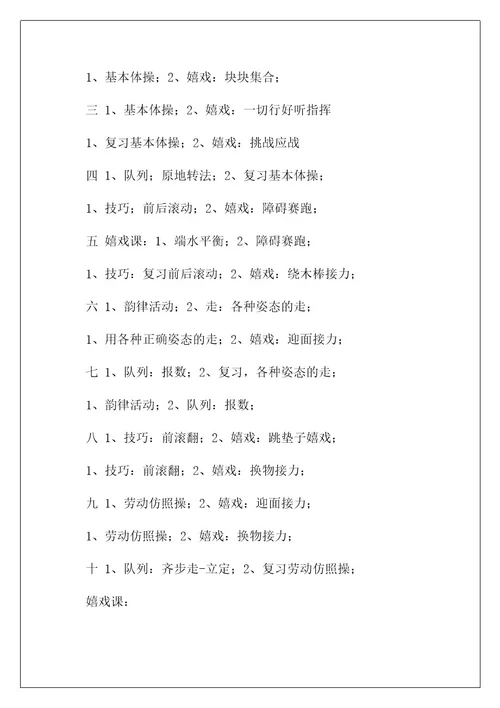 1、基本体操；2、嬉戏：块块集合；

三 1、基本体操；2、嬉戏：一切行好听指挥

1、复习基本体操；2、嬉戏：挑战应战

四 1、队列：原地转法；2、复习基本体操；

1、技巧：前后滚动；2、嬉戏：障碍赛跑；

五 嬉戏课：1、端水平衡；2、障碍赛跑；

1、技巧：复习前后滚动；2、嬉戏：绕木棒接力；

六 1、韵律活动；2、走：各种姿态的走；

1、用各种正确姿态的走；2、嬉戏：迎面接力；

七 1、队列：报数；2、复习，各种姿态的走；

1、韵律活动；2、队列：报数；

八 1、技巧：前滚翻；2、嬉戏：跳垫子嬉戏；

1、技巧：前滚翻；2、嬉戏：换物接力；

九 1、劳动仿照操；2、嬉戏：迎面接力；

1、劳动仿照操；2、嬉戏：换物接力；

十 1、队列：齐步走-立定；2、复习劳动仿照操；

嬉戏课：